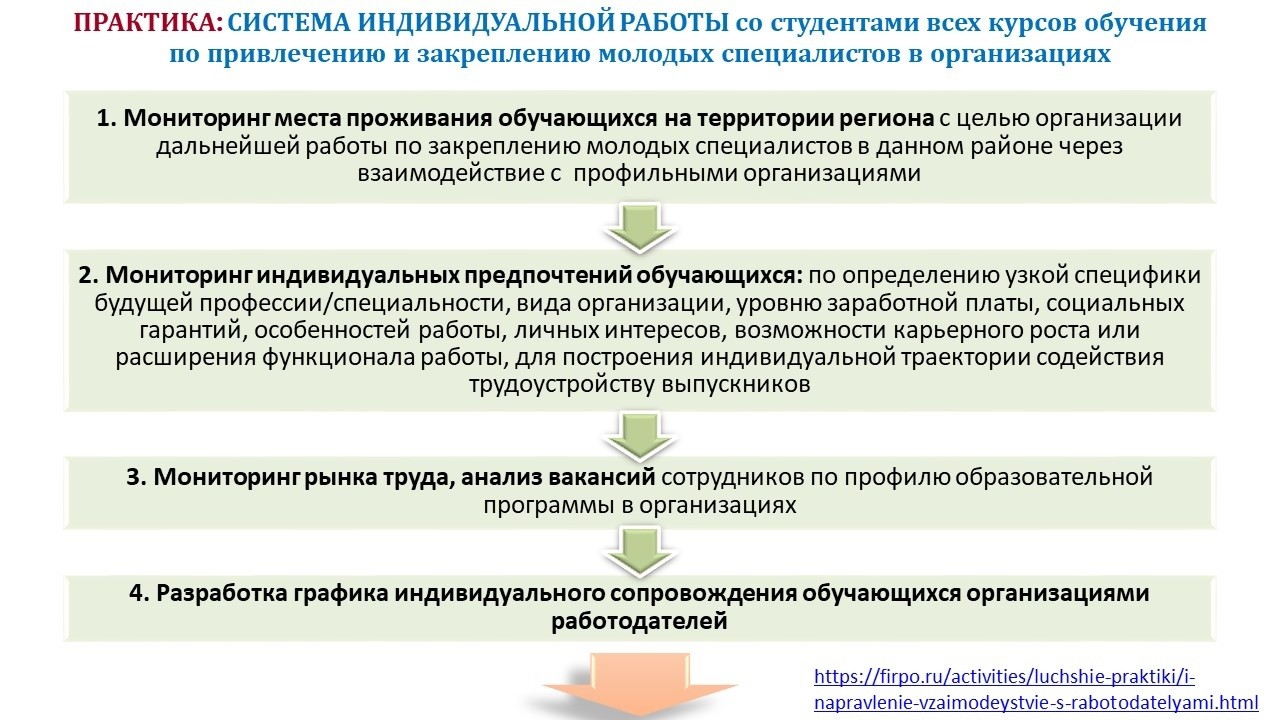 ПРАКТИКА: СИСТЕМА ИНДИВИДУАЛЬНОЙ РАБОТЫ со студентами всех курсов обучения по привлечению и закреплению молодых специалистов в организациях

1. Мониторинг места проживания обучающихся на территории региона с целью организации дальнейшей работы по закреплению молодых специалистов в данном районе через взаимодействие с профильными организациями

2. Мониторинг индивидуальных предпочтений обучающихся: по определению узкой специфики будущей профессии/специальности, вида организации, уровню заработной платы, социальных гарантий, особенностей работы, личных интересов, возможности карьерного роста или расширения функционала работы, для построения индивидуальной траектории содействия трудоустройству выпускников

3. Мониторинг рынка труда, анализ вакансий сотрудников по профилю образовательной программы в организациях

4. Разработка графика индивидуального сопровождения обучающихся организациями работодателей

https://firpo.ru/activities/luchshie-praktiki/i-napravlenie-vzaimodeystvie-s-rabotodatelyami.html